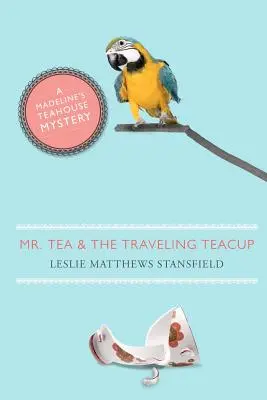 A MADELINE'S TEAHOUSE MYSTERY

MR. TEA & THE TRAVELING TEACUP

LESLIE MATTHEWS STANSFIELD